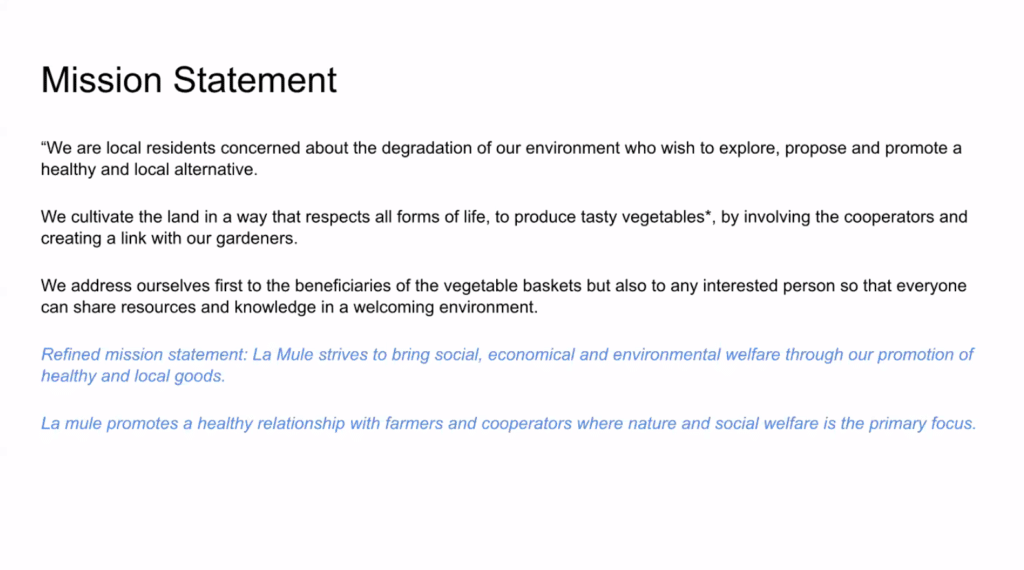 Mission Statement

“We are local residents concerned about the degradation of our environment who wish to explore, propose and promote a healthy and local alternative.

We cultivate the land in a way that respects all forms of life, to produce tasty vegetables*, by involving the cooperators and creating a link with our gardeners.

We address ourselves first to the beneficiaries of the vegetable baskets but also to any interested person so that everyone can share resources and knowledge in a welcoming environment.

Refined mission statement: La Mule strives to bring social, economical and environmental welfare through our promotion of healthy and local goods.

La mule promotes a healthy relationship with farmers and cooperators where nature and social welfare is the primary focus.